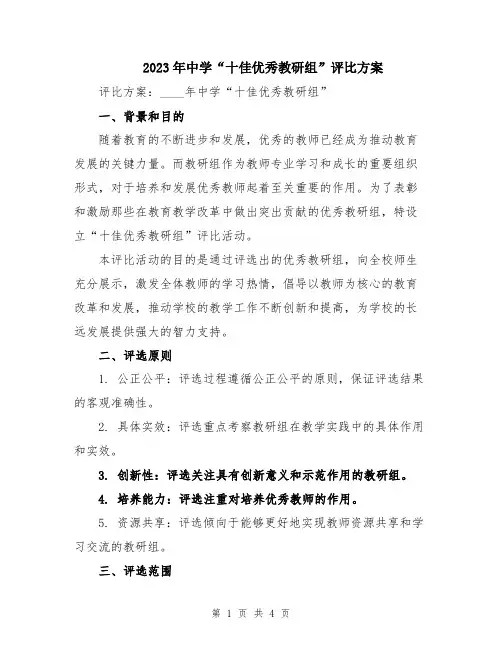 2023年中学“十佳优秀教研组”评比方案

评比方案：____年中学“十佳优秀教研组”

一、背景和目的

随着教育的不断进步和发展，优秀的教师已经成为推动教育发展的关键力量。而教研组作为教师专业学习和成长的重要组织形式，对于培养和发展优秀教师起着至关重要的作用。为了表彰和激励那些在教育教学改革中做出突出贡献的优秀教研组，特设立“十佳优秀教研组”评比活动。

本评比活动的目的是通过评选出的优秀教研组，向全校师生充分展示，激发全体教师的学习热情，倡导以教师为核心的教育改革和发展，推动学校的教学工作不断创新和提高，为学校的长远发展提供强大的智力支持。

二、评选原则

1. 公正公平：评选过程遵循公正公平的原则，保证评选结果的客观准确性。

2. 具体实效：评选重点考察教研组在教学实践中的具体作用和实效。

3. 创新性：评选关注具有创新意义和示范作用的教研组。

4. 培养能力：评选注重对培养优秀教师的作用。

5. 资源共享：评选倾向于能够更好地实现教师资源共享和学习交流的教研组。

三、评选范围

第 1 页 共 4 页